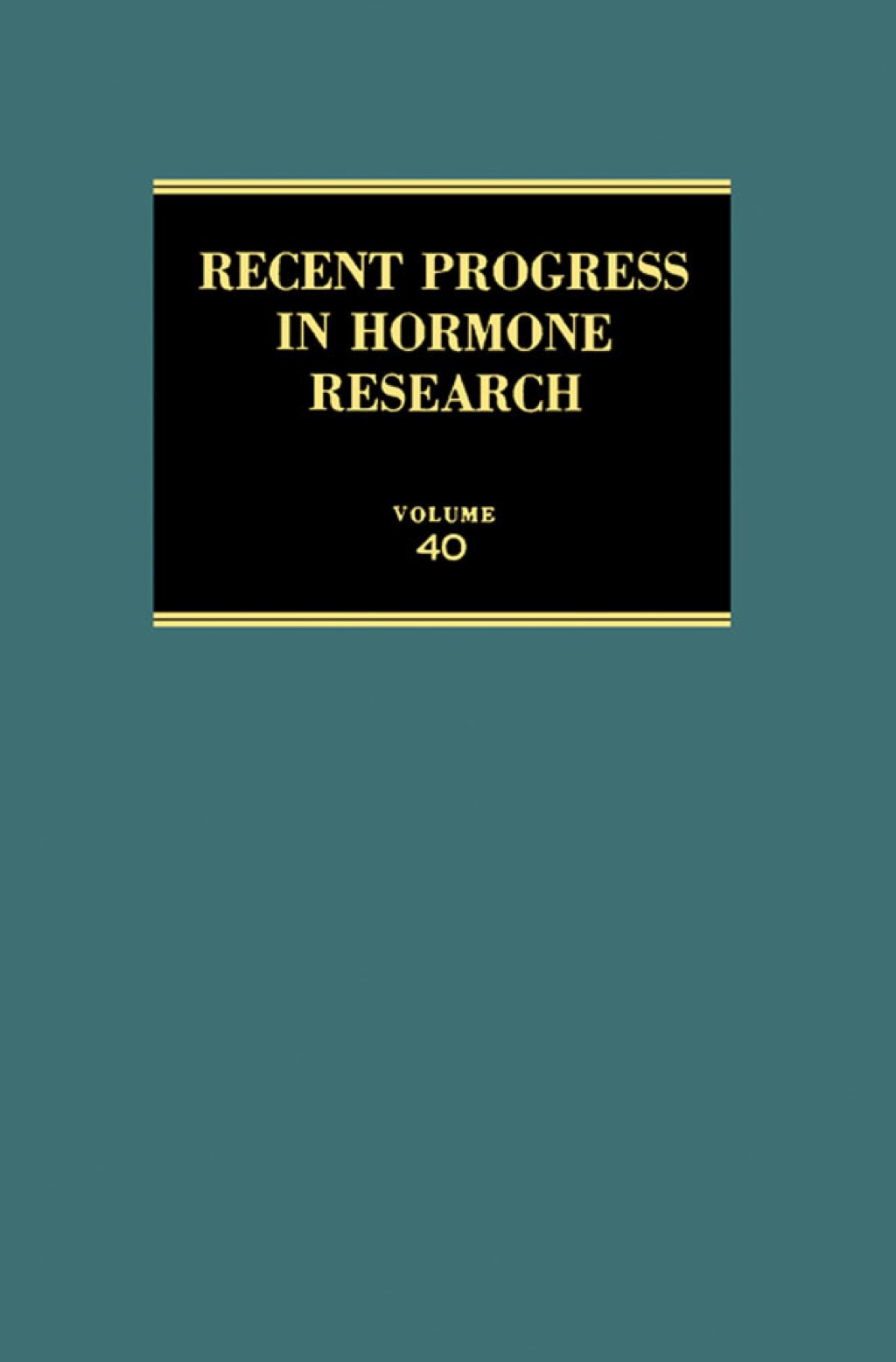 RECENT PROGRESS IN HORMONE RESEARCH

VOLUME
40